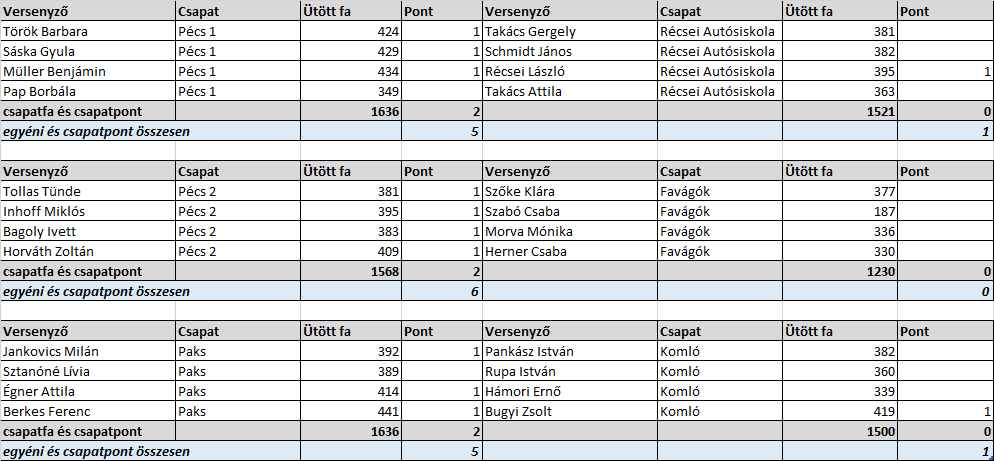 | Versenyző | Csapat | Ütött fa | Pont | Versenyző | Csapat | Ütött fa | Pont |
|---|---|---|---|---|---|---|---|
| Török Barbara | Pécs 1 | 424 | 1 | Takács Gergely | Récsei Autósiskola | 381 | |
| Sáska Gyula | Pécs 1 | 429 | 1 | Schmidt János | Récsei Autósiskola | 382 | |
| Müller Benjámin | Pécs 1 | 434 | 1 | Récsei László | Récsei Autósiskola | 395 | 1 |
| Pap Borbála | Pécs 1 | 349 | | Takács Attila | Récsei Autósiskola | 363 | |
| csapatfa és csapatpont | | 1636 | 2 | | | 1521 | 0 |
| egyéni és csapatpont összesen | | | 5 | | | | 1 |

| Versenyző | Csapat | Ütött fa | Pont | Versenyző | Csapat | Ütött fa | Pont |
|---|---|---|---|---|---|---|---|
| Tollas Tünde | Pécs 2 | 381 | 1 | Szőke Klára | Favágók | 377 | |
| Inhoff Miklós | Pécs 2 | 395 | 1 | Szabó Csaba | Favágók | 187 | |
| Bagoly Ivett | Pécs 2 | 383 | 1 | Morva Mónika | Favágók | 336 | |
| Horváth Zoltán | Pécs 2 | 409 | 1 | Herner Csaba | Favágók | 330 | |
| csapatfa és csapatpont | | 1568 | 2 | | | 1230 | 0 |
| egyéni és csapatpont összesen | | | 6 | | | | 0 |

| Versenyző | Csapat | Ütött fa | Pont | Versenyző | Csapat | Ütött fa | Pont |
|---|---|---|---|---|---|---|---|
| Jankovics Milán | Paks | 392 | 1 | Pankász István | Komló | 382 | |
| Sztanóné Lívia | Paks | 389 | | Rupa István | Komló | 360 | |
| Égner Attila | Paks | 414 | 1 | Hámori Ernő | Komló | 339 | |
| Berkes Ferenc | Paks | 441 | 1 | Bugyi Zsolt | Komló | 419 | 1 |
| csapatfa és csapatpont | | 1636 | 2 | | | 1500 | 0 |
| egyéni és csapatpont összesen | | | 5 | | | | 1 |